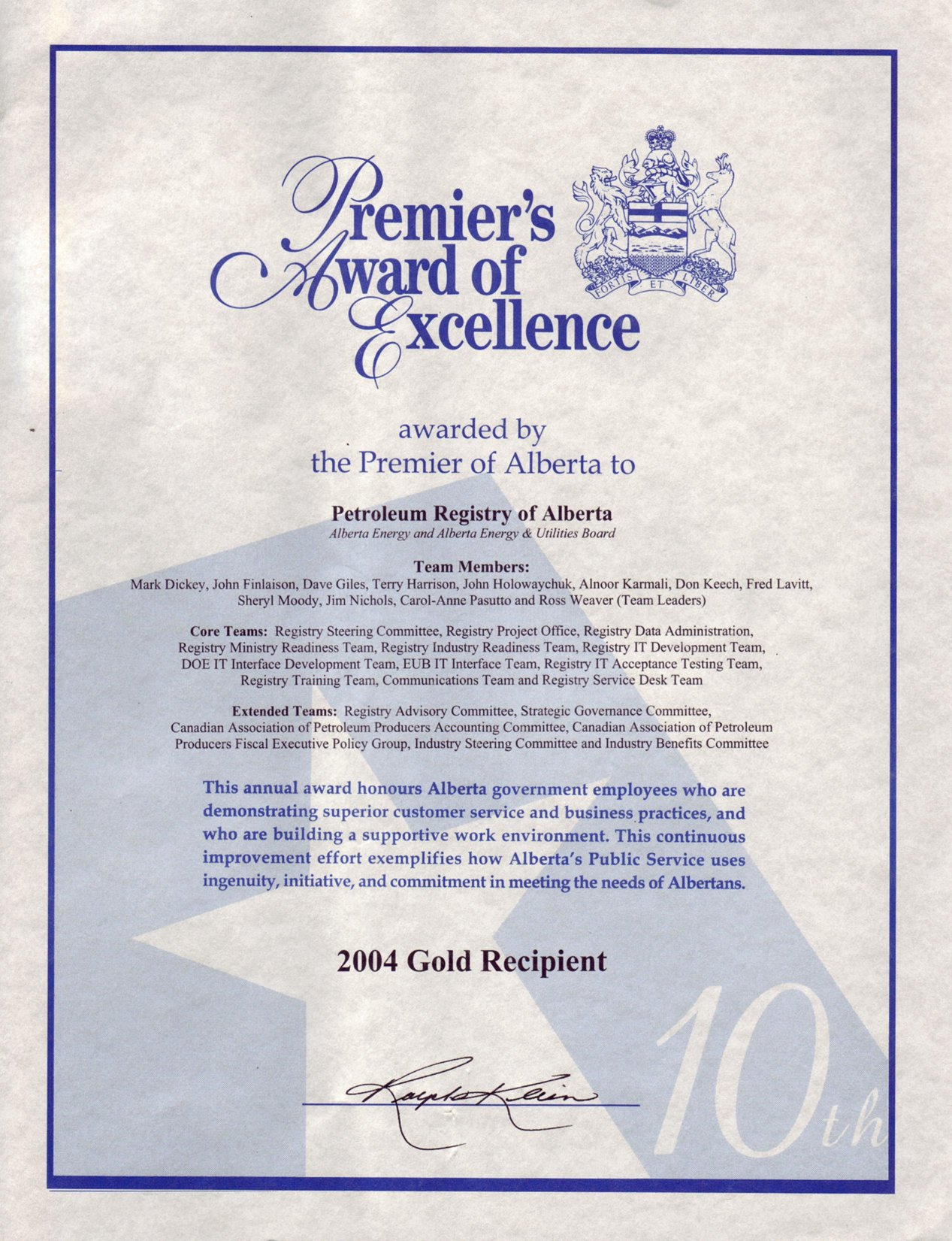 Premier's Award of Excellence

FORTIS ET LIBER

awarded by
the Premier of Alberta to

Petroleum Registry of Alberta
Alberta Energy and Alberta Energy & Utilities Board

Team Members:
Mark Dickey, John Finlaison, Dave Giles, Terry Harrison, John Holowaychuk, Alnoor Karmali, Don Keech, Fred Lavitt, Sheryl Moody, Jim Nichols, Carol-Anne Pasutto and Ross Weaver (Team Leaders)

Core Teams: Registry Steering Committee, Registry Project Office, Registry Data Administration, Registry Ministry Readiness Team, Registry Industry Readiness Team, Registry IT Development Team, DOE IT Interface Development Team, EUB IT Interface Team, Registry IT Acceptance Testing Team, Registry Training Team, Communications Team and Registry Service Desk Team

Extended Teams: Registry Advisory Committee, Strategic Governance Committee, Canadian Association of Petroleum Producers Accounting Committee, Canadian Association of Petroleum Producers Fiscal Executive Policy Group, Industry Steering Committee and Industry Benefits Committee

This annual award honours Alberta government employees who are demonstrating superior customer service and business practices, and who are building a supportive work environment. This continuous improvement effort exemplifies how Alberta's Public Service uses ingenuity, initiative, and commitment in meeting the needs of Albertans.

2004 Gold Recipient

Ralph Klein

10th